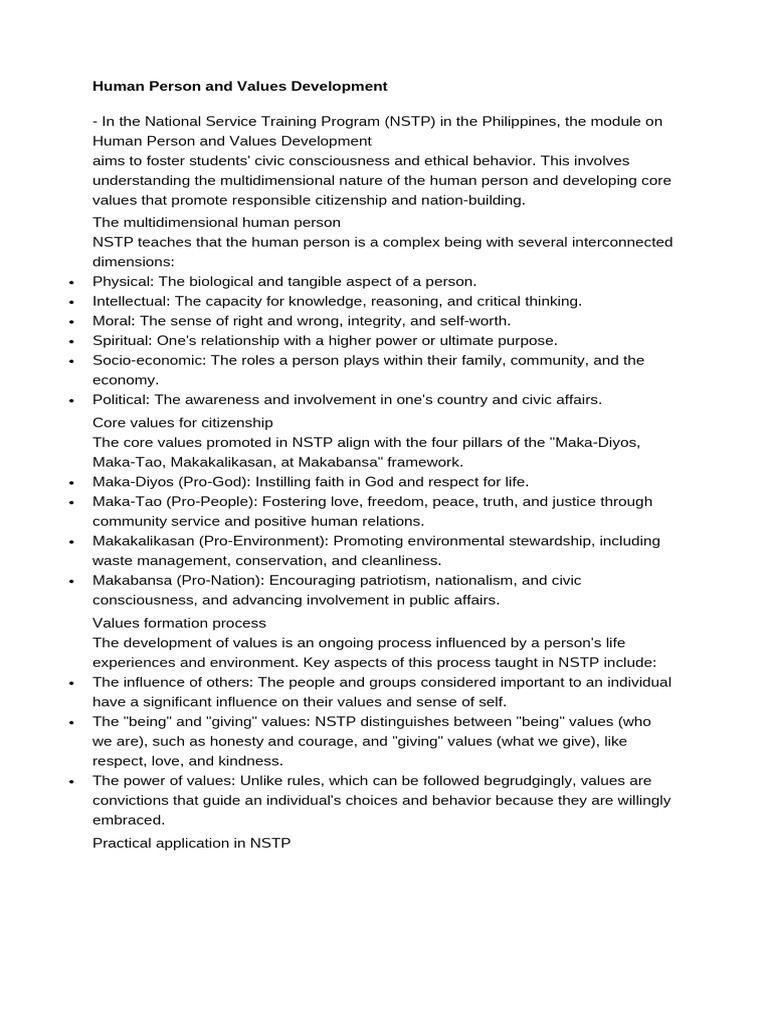 Human Person and Values Development

- In the National Service Training Program (NSTP) in the Philippines, the module on Human Person and Values Development

aims to foster students' civic consciousness and ethical behavior. This involves understanding the multidimensional nature of the human person and developing core values that promote responsible citizenship and nation-building.

The multidimensional human person

NSTP teaches that the human person is a complex being with several interconnected dimensions:

• Physical: The biological and tangible aspect of a person.
• Intellectual: The capacity for knowledge, reasoning, and critical thinking.
• Moral: The sense of right and wrong, integrity, and self-worth.
• Spiritual: One's relationship with a higher power or ultimate purpose.
• Socio-economic: The roles a person plays within their family, community, and the economy.
• Political: The awareness and involvement in one's country and civic affairs.

Core values for citizenship

The core values promoted in NSTP align with the four pillars of the "Maka-Diyos, Maka-Tao, Makakalikasan, at Makabansa" framework.

• Maka-Diyos (Pro-God): Instilling faith in God and respect for life.
• Maka-Tao (Pro-People): Fostering love, freedom, peace, truth, and justice through community service and positive human relations.
• Makakalikasan (Pro-Environment): Promoting environmental stewardship, including waste management, conservation, and cleanliness.
• Makabansa (Pro-Nation): Encouraging patriotism, nationalism, and civic consciousness, and advancing involvement in public affairs.

Values formation process

The development of values is an ongoing process influenced by a person's life experiences and environment. Key aspects of this process taught in NSTP include:

• The influence of others: The people and groups considered important to an individual have a significant influence on their values and sense of self.
• The "being" and "giving" values: NSTP distinguishes between "being" values (who we are), such as honesty and courage, and "giving" values (what we give), like respect, love, and kindness.
• The power of values: Unlike rules, which can be followed begrudgingly, values are convictions that guide an individual's choices and behavior because they are willingly embraced.

Practical application in NSTP